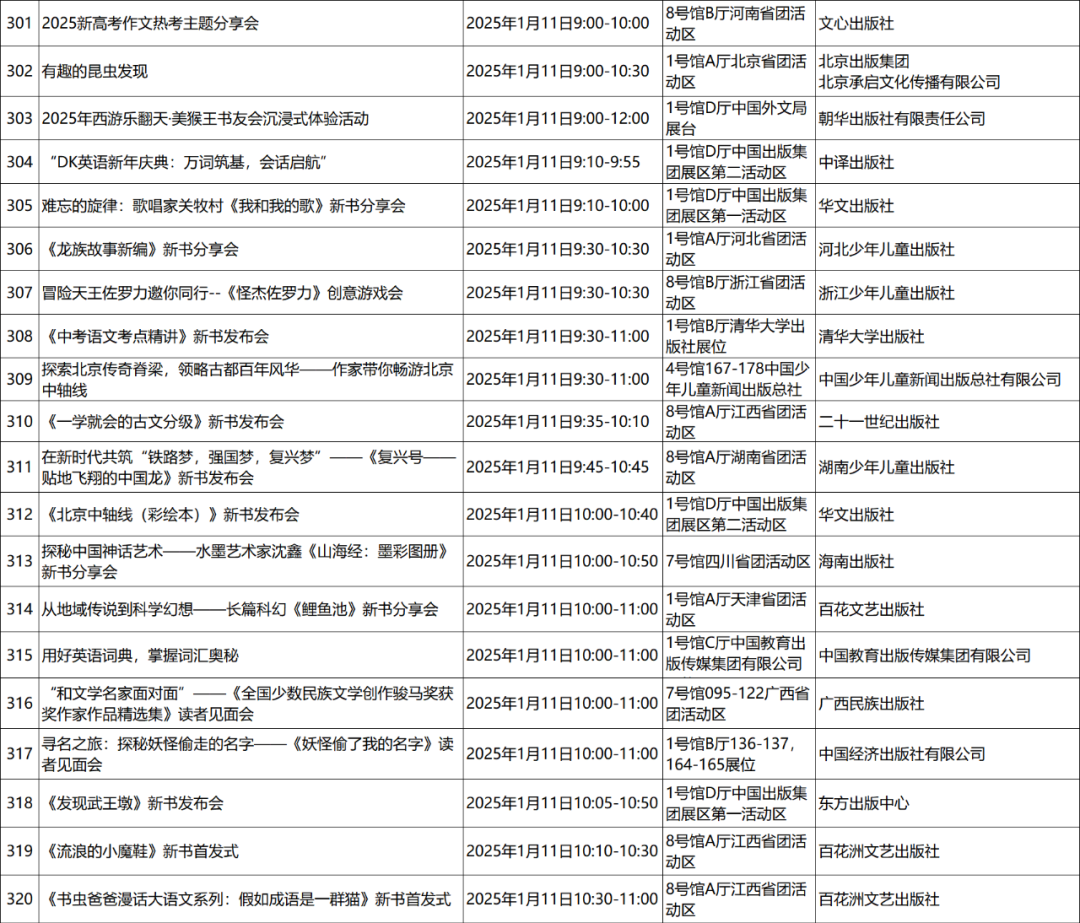 | 301 | 2025新高考作文热考主题分享会 | 2025年1月11日9:00-10:00 | 8号馆B厅河南省团活动区 | 文心出版社 |
|---|---|---|---|---|
| 302 | 有趣的昆虫发现 | 2025年1月11日9:00-10:30 | 1号馆A厅北京省团活动区 | 北京出版集团 北京承启文化传播有限公司 |
| 303 | 2025年西游乐翻天·美猴王书友会沉浸式体验活动 | 2025年1月11日9:00-12:00 | 1号馆D厅中国外文局展台 | 朝华出版社有限责任公司 |
| 304 | “DK英语新年庆典：万词筑基，会话启航” | 2025年1月11日9:10-9:55 | 1号馆D厅中国出版集团展区第二活动区 | 中译出版社 |
| 305 | 难忘的旋律：歌唱家关牧村《我和我的歌》新书分享会 | 2025年1月11日9:10-10:00 | 1号馆D厅中国出版集团展区第一活动区 | 华文出版社 |
| 306 | 《龙族故事新编》新书分享会 | 2025年1月11日9:30-10:30 | 1号馆A厅河北省团活动区 | 河北少年儿童出版社 |
| 307 | 冒险天王佐罗力邀你同行--《怪杰佐罗力》创意游戏会 | 2025年1月11日9:30-10:30 | 8号馆B厅浙江省团活动区 | 浙江少年儿童出版社 |
| 308 | 《中考语文考点精讲》新书发布会 | 2025年1月11日9:30-11:00 | 1号馆B厅清华大学出版社展位 | 清华大学出版社 |
| 309 | 探索北京传奇脊梁，领略古都百年风华——作家带你畅游北京中轴线 | 2025年1月11日9:30-11:00 | 4号馆167-178中国少年儿童新闻出版总社 | 中国少年儿童新闻出版总社有限公司 |
| 310 | 《一学就会的古文分级》新书发布会 | 2025年1月11日9:35-10:10 | 8号馆A厅江西省团活动区 | 二十一世纪出版社 |
| 311 | 在新时代共筑“铁路梦，强国梦，复兴梦”——《复兴号——贴地飞翔的中国龙》新书发布会 | 2025年1月11日9:45-10:45 | 8号馆A厅湖南省团活动区 | 湖南少年儿童出版社 |
| 312 | 《北京中轴线（彩绘本）》新书发布会 | 2025年1月11日10:00-10:40 | 1号馆D厅中国出版集团展区第二活动区 | 华文出版社 |
| 313 | 探秘中国神话艺术——水墨艺术家沈鑫《山海经：墨彩图册》新书分享会 | 2025年1月11日10:00-10:50 | 7号馆四川省团活动区 | 海南出版社 |
| 314 | 从地域传说到科学幻想——长篇科幻《鲤鱼池》新书分享会 | 2025年1月11日10:00-11:00 | 1号馆A厅天津省团活动区 | 百花文艺出版社 |
| 315 | 用好英语词典，掌握词汇奥秘 | 2025年1月11日10:00-11:00 | 1号馆C厅中国教育出版传媒集团有限公司 | 中国教育出版传媒集团有限公司 |
| 316 | “和文学名家面对面”——《全国少数民族文学创作骏马奖获奖作家作品精选集》读者见面会 | 2025年1月11日10:00-11:00 | 7号馆095-122广西省团活动区 | 广西民族出版社 |
| 317 | 寻名之旅：探秘妖怪偷走的名字——《妖怪偷了我的名字》读者见面会 | 2025年1月11日10:00-11:00 | 1号馆B厅136-137，164-165展位 | 中国经济出版社有限公司 |
| 318 | 《发现武王墩》新书发布会 | 2025年1月11日10:05-10:50 | 1号馆D厅中国出版集团展区第一活动区 | 东方出版中心 |
| 319 | 《流浪的小魔鞋》新书首发式 | 2025年1月11日10:10-10:30 | 8号馆A厅江西省团活动区 | 百花洲文艺出版社 |
| 320 | 《书虫爸爸漫话大语文系列：假如成语是一群猫》新书首发式 | 2025年1月11日10:30-11:00 | 8号馆A厅江西省团活动区 | 百花洲文艺出版社 |